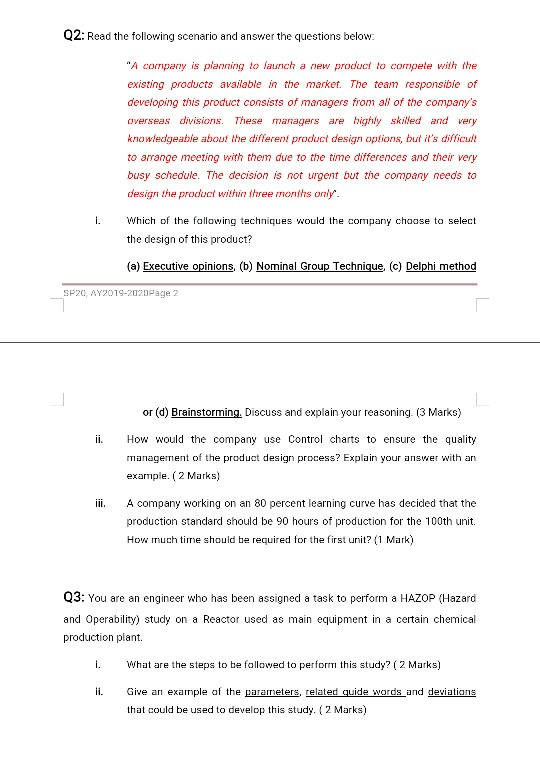 Q2: Read the following scenario and answer the questions below:

"A company is planning to launch a new product to compete with the existing products available in the market. The team responsible of developing this product consists of managers from all of the company's overseas divisions. These managers are highly skilled and very knowledgeable about the different product design options, but it's difficult to arrange meeting with them due to the time differences and their very busy schedule. The decision is not urgent but the company needs to design the product within three months only".

i. Which of the following techniques would the company choose to select the design of this product?

(a) Executive opinions, (b) Nominal Group Technique, (c) Delphi method

SP20, AY2019-2020Page 2

or (d) Brainstorming. Discuss and explain your reasoning. (3 Marks)

ii. How would the company use Control charts to ensure the quality management of the product design process? Explain your answer with an example. ( 2 Marks)

iii. A company working on an 80 percent learning curve has decided that the production standard should be 90 hours of production for the 100th unit. How much time should be required for the first unit? (1 Mark)

Q3: You are an engineer who has been assigned a task to perform a HAZOP (Hazard and Operability) study on a Reactor used as main equipment in a certain chemical production plant.

i. What are the steps to be followed to perform this study? ( 2 Marks)

ii. Give an example of the parameters, related guide words and deviations that could be used to develop this study. ( 2 Marks)